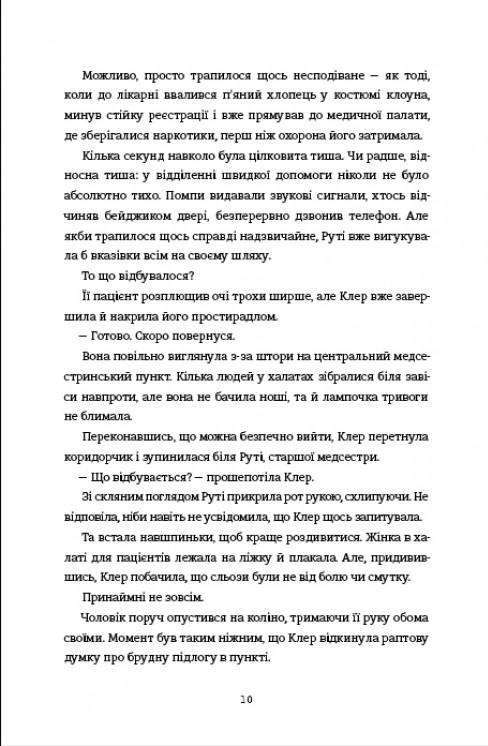 Можливо, просто трапилося щось несподіване — як тоді, коли до лікарні ввалився п'яний хлопець у костюмі клоуна, минув стійку реєстрації і вже прямував до медичної палати, де зберігалися наркотики, перш ніж охорона його затримала.

Кілька секунд навколо була цілковита тиша. Чи радше, відносна тиша: у відділенні швидкої допомоги ніколи не було абсолютно тихо. Помпи видавали звукові сигнали, хтось відчиняв бейджиком двері, безперервно дзвонив телефон. Але якби трапилося щось справді надзвичайне, Руті вже вигукувала б вказівки всім на своєму шляху.

То що відбувалося?

Її пацієнт розплющив очі трохи ширше, але Клер вже завершила й накрила його простирадлом.

— Готово. Скоро повернуся.

Вона повільно виглянула з-за штори на центральний медсестринський пункт. Кілька людей у халатах зібралися біля завіси навпроти, але вона не бачила ноші, та й лампочка тривоги не блимала.

Переконавшись, що можна безпечно вийти, Клер перетнула коридорчик і зупинилася біля Руті, старшої медсестри.

— Що відбувається? — прошепотіла Клер.

Зі скляним поглядом Руті прикрила рот рукою, схлипуючи. Не відповіла, ніби навіть не усвідомила, що Клер щось запитувала.

Та встала навшпиньки, щоб краще роздивитися. Жінка в халаті для пацієнтів лежала на ліжку й плакала. Але, придивившись, Клер побачила, що сльози були не від болю чи смутку.

Принаймні не зовсім.

Чоловік поруч опустився на коліно, тримаючи її руку обома своїми. Момент був таким ніжним, що Клер відкинула раптову думку про брудну підлогу в пункті.

10